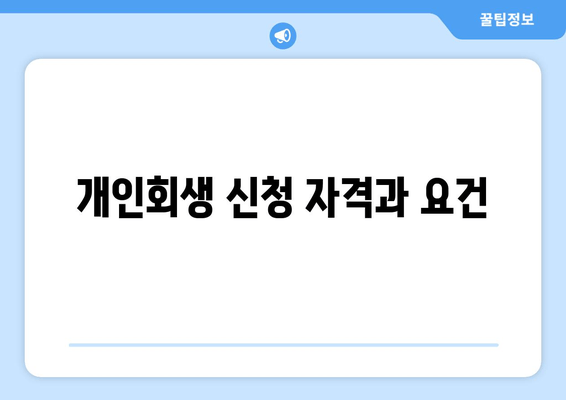 꿀팁정보

개인회생 신청 자격과 요건